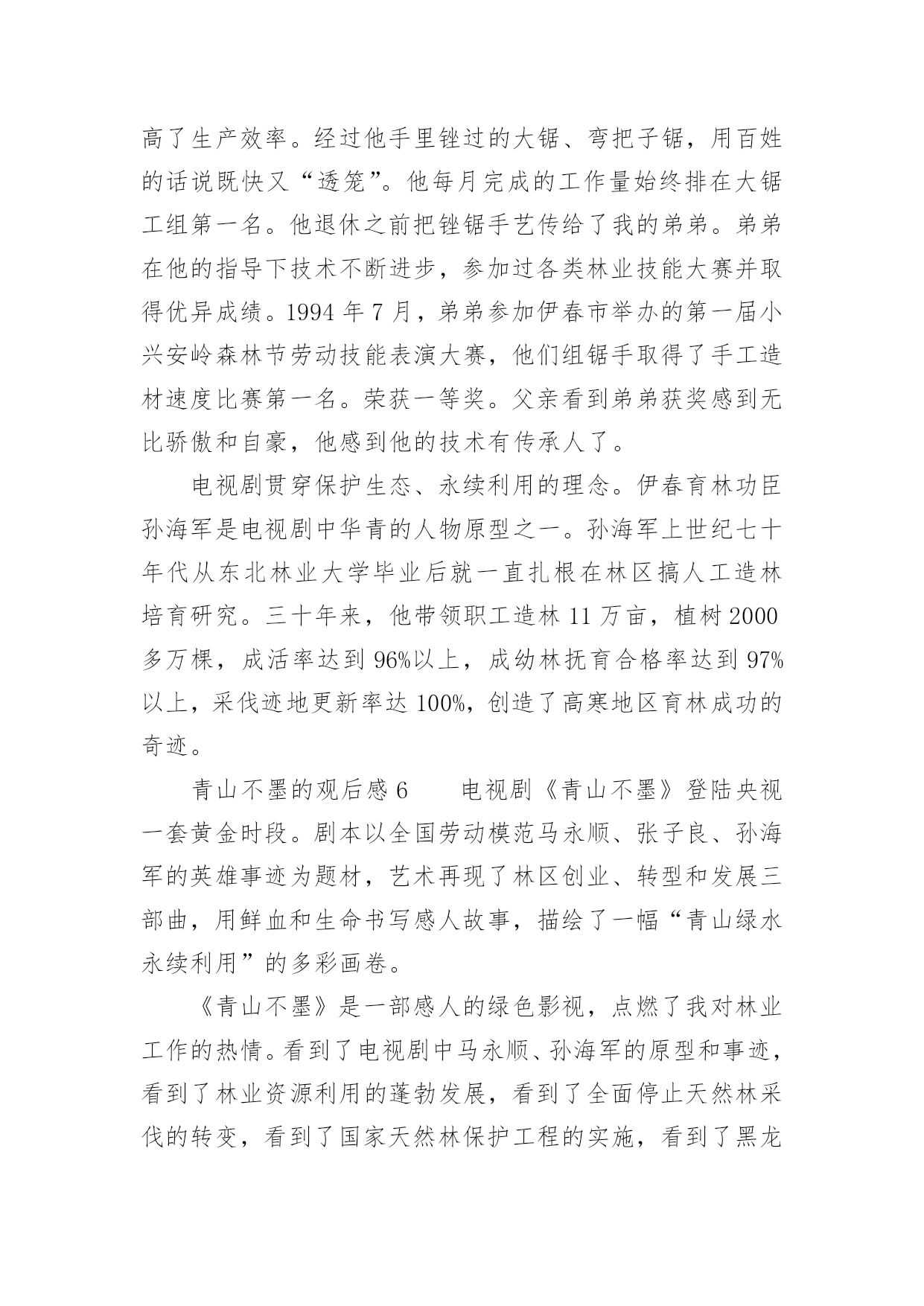 高了生产效率。经过他手里锉过的大锯、弯把子锯，用百姓的话说既快又“透笼”。他每月完成的工作量始终排在大锯工组第一名。他退休之前把锉锯手艺传给了我的弟弟。弟弟在他的指导下技术不断进步，参加过各类林业技能大赛并取得优异成绩。1994 年 7 月，弟弟参加伊春市举办的第一届小兴安岭森林节劳动技能表演大赛，他们组锯手取得了手工造材速度比赛第一名。荣获一等奖。父亲看到弟弟获奖感到无比骄傲和自豪，他感到他的技术有传承人了。

电视剧贯穿保护生态、永续利用的理念。伊春育林功臣孙海军是电视剧中华青的人物原型之一。孙海军上世纪七十年代从东北林业大学毕业后就一直扎根在林区搞人工造林培育研究。三十年来，他带领职工造林 11 万亩，植树 2000 多万棵，成活率达到 96%以上，成幼林抚育合格率达到 97%以上，采伐迹地更新率达 100%，创造了高寒地区育林成功的奇迹。

青山不墨的观后感 6　　电视剧《青山不墨》登陆央视一套黄金时段。剧本以全国劳动模范马永顺、张子良、孙海军的英雄事迹为题材，艺术再现了林区创业、转型和发展三部曲，用鲜血和生命书写感人故事，描绘了一幅“青山绿水永续利用”的多彩画卷。

《青山不墨》是一部感人的绿色影视，点燃了我对林业工作的热情。看到了电视剧中马永顺、孙海军的原型和事迹，看到了林业资源利用的蓬勃发展，看到了全面停止天然林采伐的转变，看到了国家天然林保护工程的实施，看到了黑龙